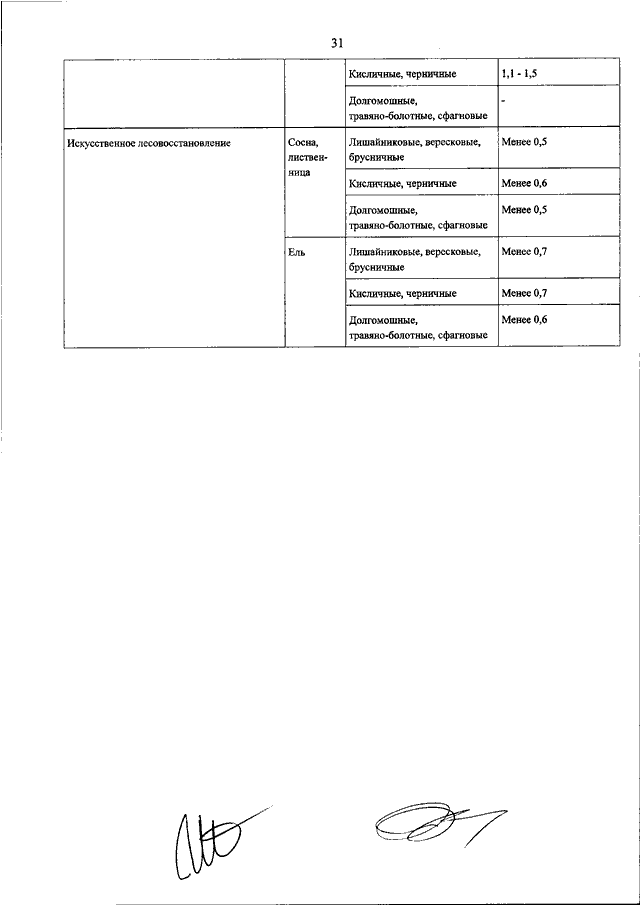 31

| | | | |
|---|---|---|---|
| | | Кисличные, черничные | 1,1 - 1,5 |
| | | Долгомошные, травяно-болотные, сфагновые | - |
| Искусственное лесовосстановление | Сосна, лиственница | Лишайниковые, вересковые, брусничные | Менее 0,5 |
| | | Кисличные, черничные | Менее 0,6 |
| | | Долгомошные, травяно-болотные, сфагновые | Менее 0,5 |
| | Ель | Лишайниковые, вересковые, брусничные | Менее 0,7 |
| | | Кисличные, черничные | Менее 0,7 |
| | | Долгомошные, травяно-болотные, сфагновые | Менее 0,6 |